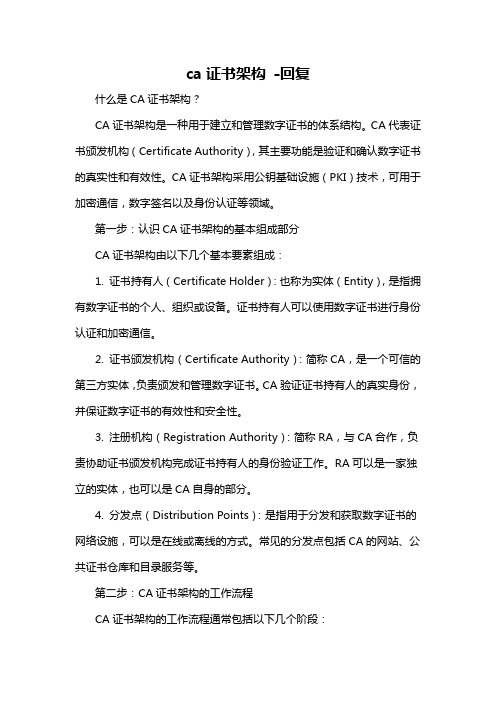 ca 证书架构 -回复

什么是 CA 证书架构？

CA 证书架构是一种用于建立和管理数字证书的体系结构。CA 代表证书颁发机构（Certificate Authority），其主要功能是验证和确认数字证书的真实性和有效性。CA 证书架构采用公钥基础设施（PKI）技术，可用于加密通信，数字签名以及身份认证等领域。

第一步：认识 CA 证书架构的基本组成部分

CA 证书架构由以下几个基本要素组成：

1. 证书持有人（Certificate Holder）：也称为实体（Entity），是指拥有数字证书的个人、组织或设备。证书持有人可以使用数字证书进行身份认证和加密通信。

2. 证书颁发机构（Certificate Authority）：简称 CA，是一个可信的第三方实体，负责颁发和管理数字证书。CA 验证证书持有人的真实身份，并保证数字证书的有效性和安全性。

3. 注册机构（Registration Authority）：简称 RA，与 CA 合作，负责协助证书颁发机构完成证书持有人的身份验证工作。RA 可以是一家独立的实体，也可以是 CA 自身的部分。

4. 分发点（Distribution Points）：是指用于分发和获取数字证书的网络设施，可以是在线或离线的方式。常见的分发点包括 CA 的网站、公共证书仓库和目录服务等。

第二步：CA 证书架构的工作流程

CA 证书架构的工作流程通常包括以下几个阶段：